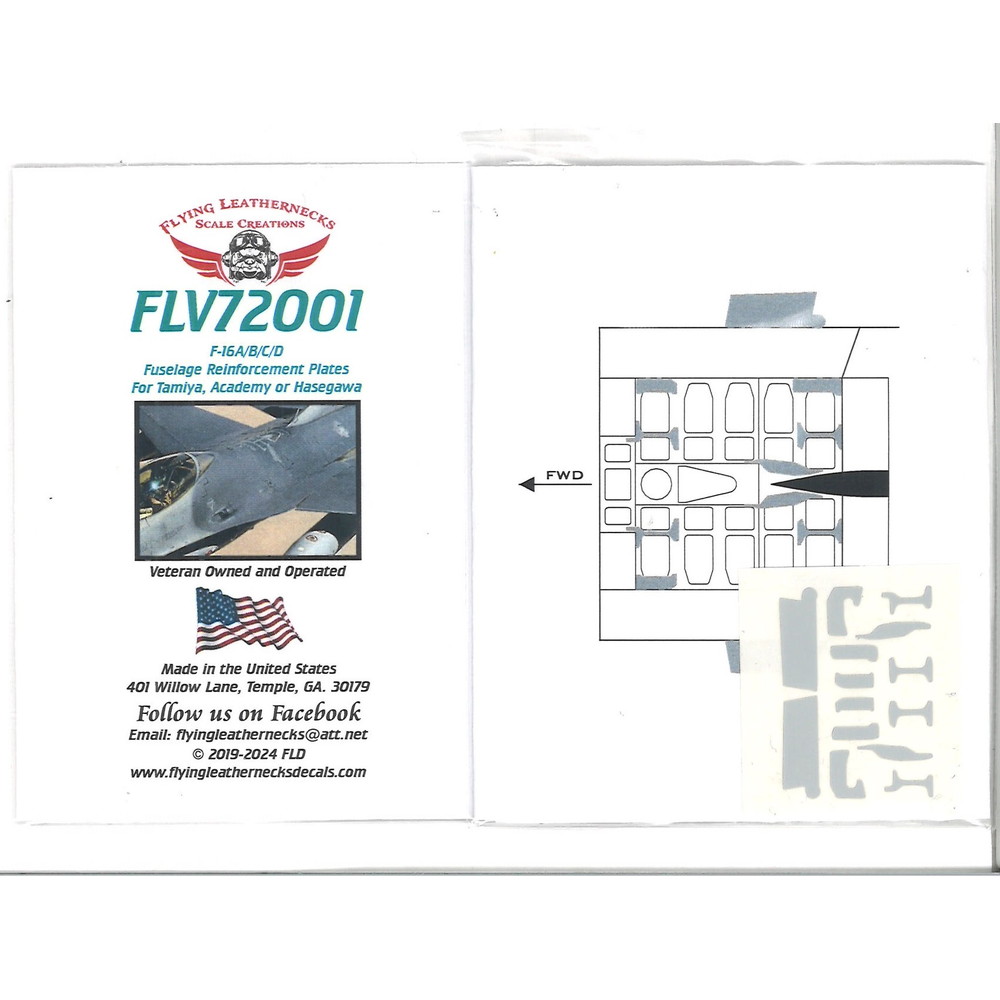 FLYING LEATHERNECKS
SCALE CREATIONS

FLV72001

F-16A/B/C/D
Fuselage Reinforcement Plates
For Tamiya, Academy or Hasegawa

Veteran Owned and Operated

Made in the United States
401 Willow Lane, Temple, GA. 30179
Follow us on Facebook
Email: flyingleathernecks@att.net
© 2019-2024 FLD
www.flyingleathernecksdecals.com

FWD